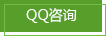 QQ咨询